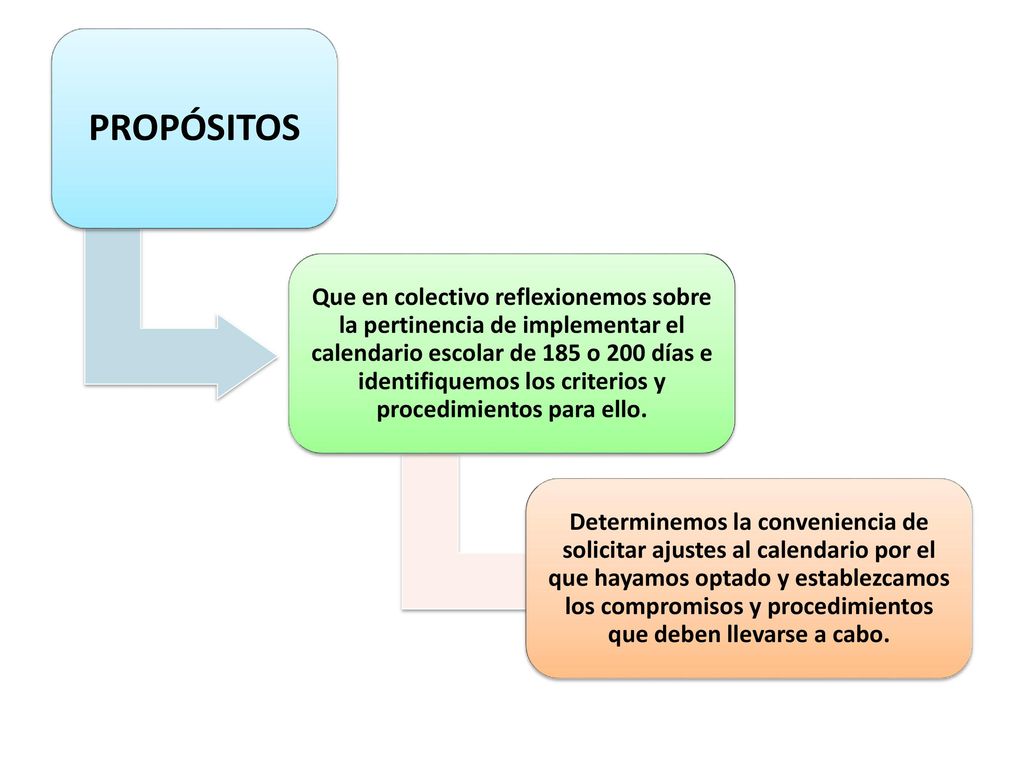 PROPÓSITOS

Que en colectivo reflexionemos sobre la pertinencia de implementar el calendario escolar de 185 o 200 días e identifiquemos los criterios y procedimientos para ello.

Determinemos la conveniencia de solicitar ajustes al calendario por el que hayamos optado y establezcamos los compromisos y procedimientos que deben llevarse a cabo.